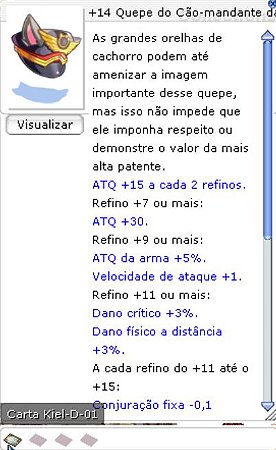 +14 Quepe do Cão-mandante da

Visualizar

As grandes orelhas de cachorro podem até amenizar a imagem importante desse quepe, mas isso não impede que ele imponha respeito ou demonstre o valor da mais alta patente.
ATQ +15 a cada 2 refinos.
Refino +7 ou mais:
ATQ +30.
Refino +9 ou mais:
ATQ da arma +5%.
Velocidade de ataque +1.
Refino +11 ou mais:
Dano crítico +3%.
Dano físico a distância +3%.
A cada refino do +11 até o +15:
Conjuração fixa -0,1

Carta Kiel-D-01